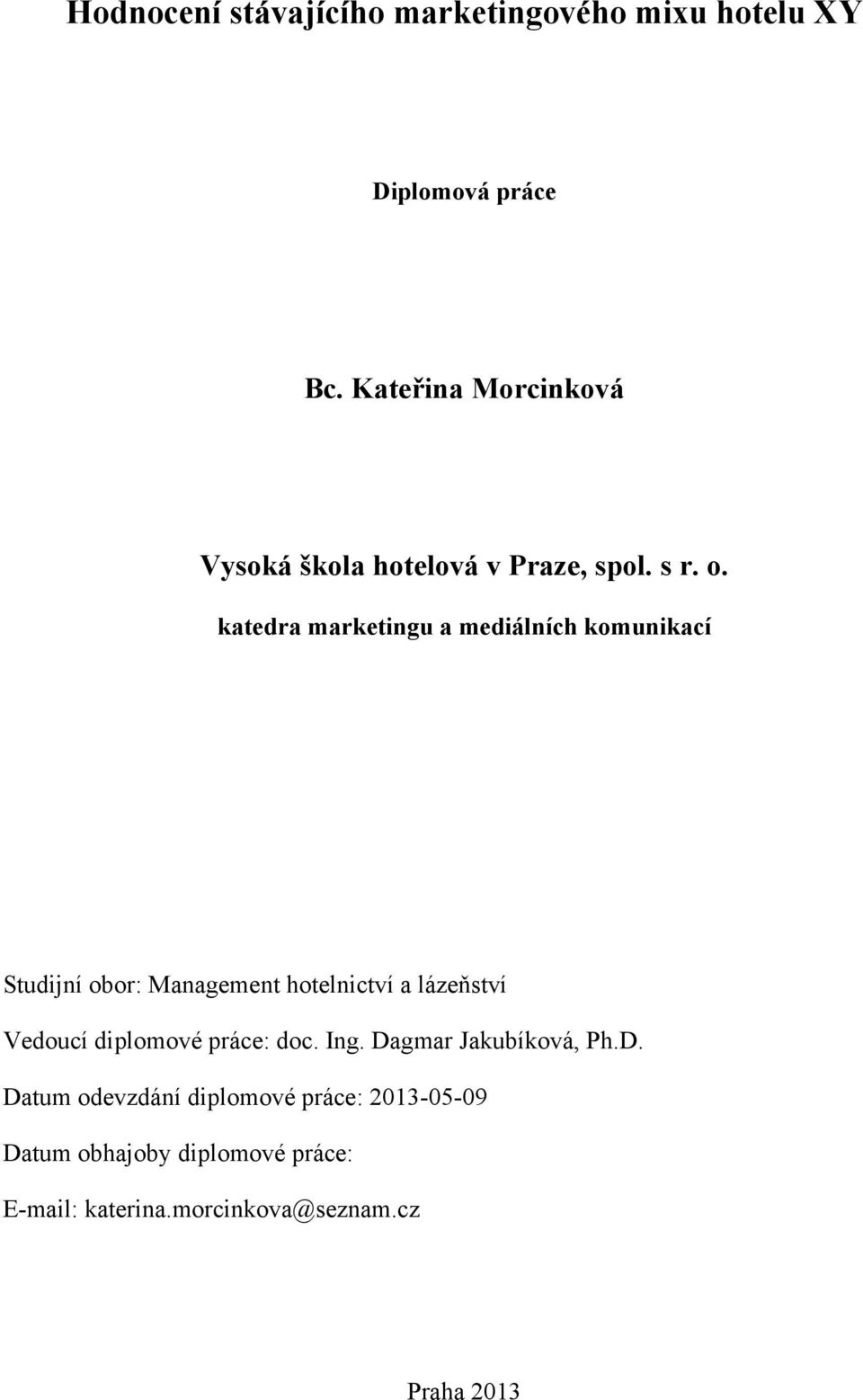 Hodnocení stávajícího marketingového mixu hotelu XY

Diplomová práce

Bc. Kateřina Morcinková

Vysoká škola hotelová v Praze, spol. s r. o.

katedra marketingu a mediálních komunikací

Studijní obor: Management hotelnictví a lázeňství

Vedoucí diplomové práce: doc. Ing. Dagmar Jakubíková, Ph.D.

Datum odevzdání diplomové práce: 2013-05-09

Datum obhajoby diplomové práce:

E-mail: katerina.morcinkova@seznam.cz

Praha 2013